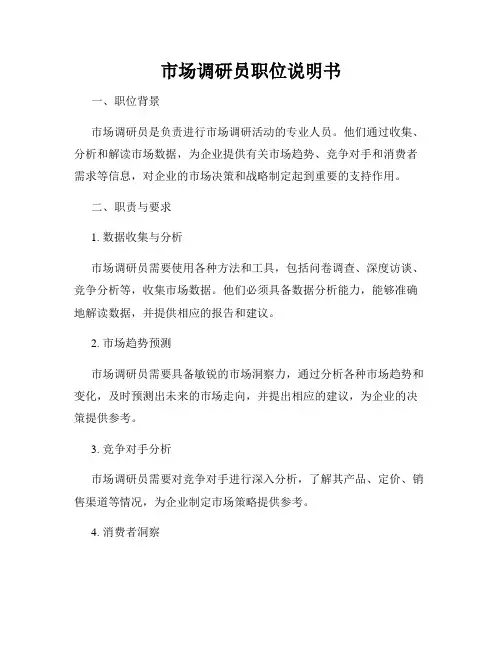 市场调研员职位说明书

一、职位背景

市场调研员是负责进行市场调研活动的专业人员。他们通过收集、分析和解读市场数据，为企业提供有关市场趋势、竞争对手和消费者需求等信息，对企业的市场决策和战略制定起到重要的支持作用。

二、职责与要求

1. 数据收集与分析

市场调研员需要使用各种方法和工具，包括问卷调查、深度访谈、竞争分析等，收集市场数据。他们必须具备数据分析能力，能够准确地解读数据，并提供相应的报告和建议。

2. 市场趋势预测

市场调研员需要具备敏锐的市场洞察力，通过分析各种市场趋势和变化，及时预测出未来的市场走向，并提出相应的建议，为企业的决策提供参考。

3. 竞争对手分析

市场调研员需要对竞争对手进行深入分析，了解其产品、定价、销售渠道等情况，为企业制定市场策略提供参考。

4. 消费者洞察